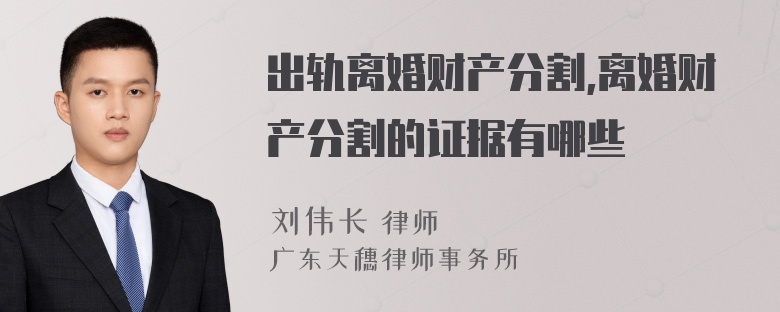 出轨离婚财产分割,离婚财产分割的证据有哪些

刘伟长 律师
广东天穗律师事务所